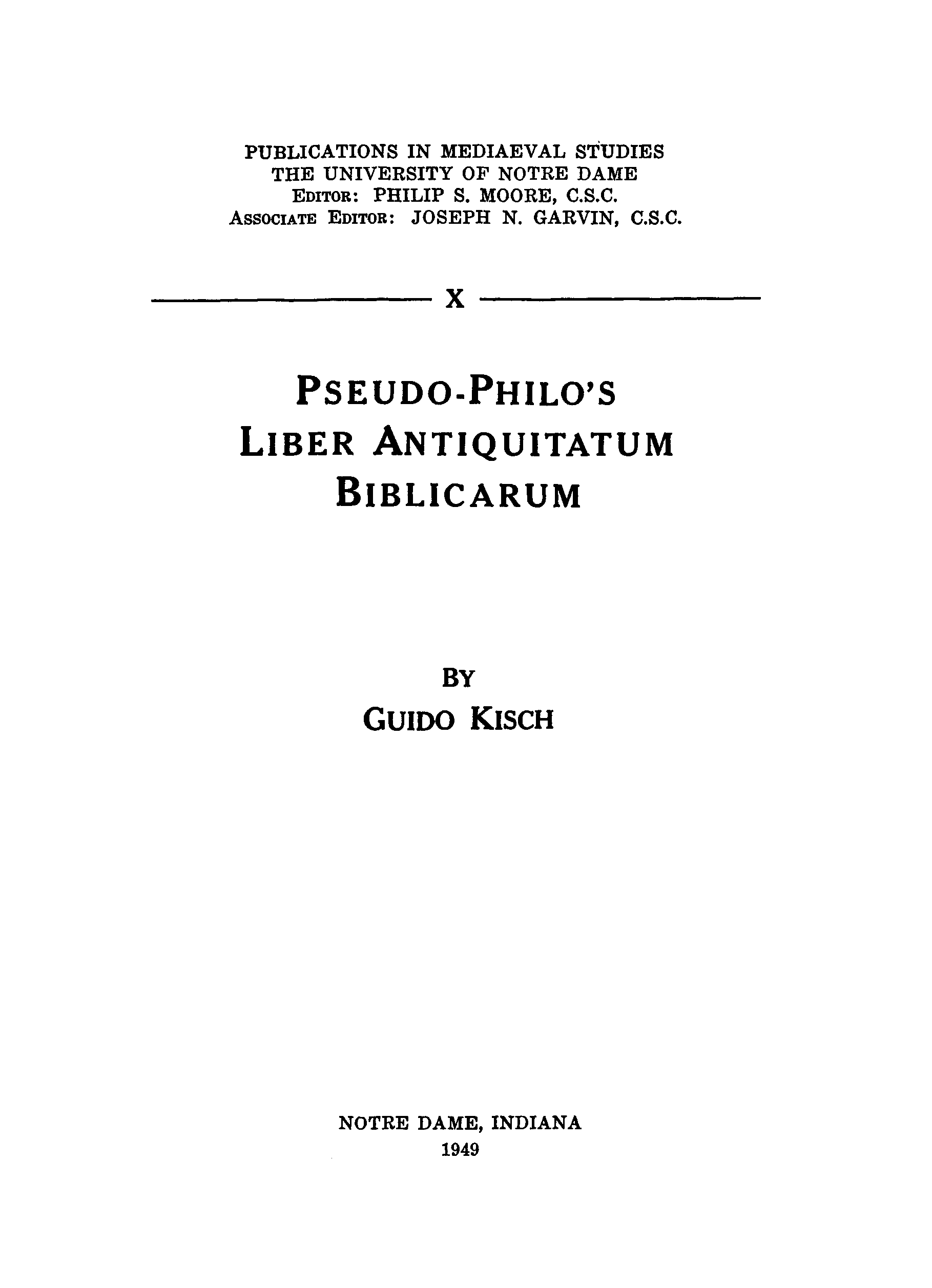 PUBLICATIONS IN MEDIAEVAL STUDIES
THE UNIVERSITY OF NOTRE DAME
EDITOR: PHILIP S. MOORE, C.S.C.
ASSOCIATE EDITOR: JOSEPH N. GARVIN, C.S.C.

X

PSEUDO-PHILO'S
LIBER ANTIQUITATUM
BIBLICARUM

BY
GUIDO KISCH

NOTRE DAME, INDIANA
1949